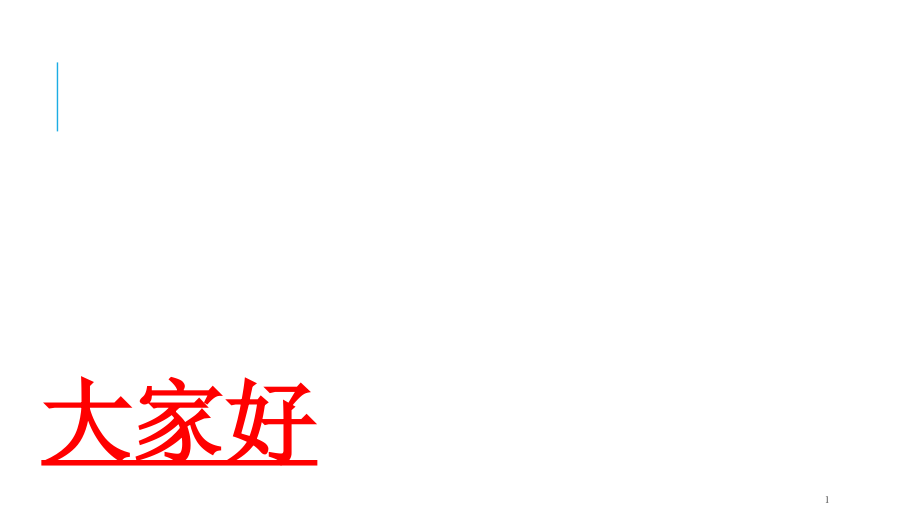 大家好

1